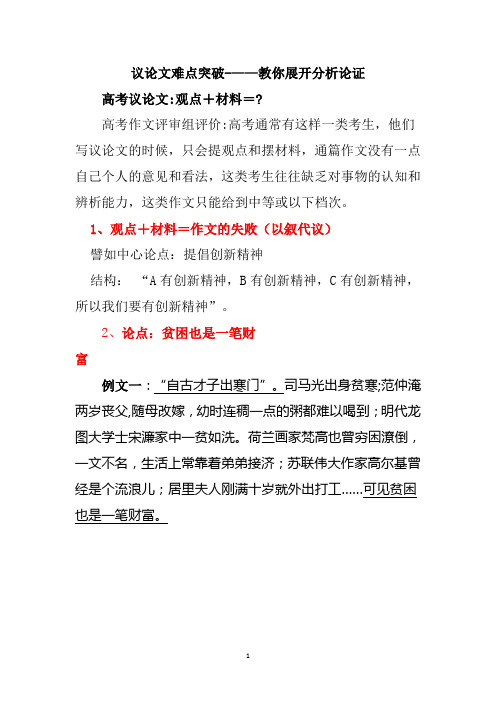 议论文难点突破——教你展开分析论证

高考议论文:观点＋材料＝?

高考作文评审组评价:高考通常有这样一类考生，他们写议论文的时候，只会提观点和摆材料，通篇作文没有一点自己个人的意见和看法，这类考生往往缺乏对事物的认知和辨析能力，这类作文只能给到中等或以下档次。

1、观点＋材料＝作文的失败（以叙代议）

譬如中心论点：提倡创新精神

结构：“A有创新精神，B有创新精神，C有创新精神，所以我们要有创新精神”。

2、论点：贫困也是一笔财富

例文一：“自古才子出寒门”。司马光出身贫寒;范仲淹两岁丧父,随母改嫁，幼时连稠一点的粥都难以喝到；明代龙图大学士宋濂家中一贫如洗。荷兰画家梵高也曾穷困潦倒，一文不名，生活上常靠着弟弟接济；苏联伟大作家高尔基曾经是个流浪儿；居里夫人刚满十岁就外出打工……可见贫困也是一笔财富。

1